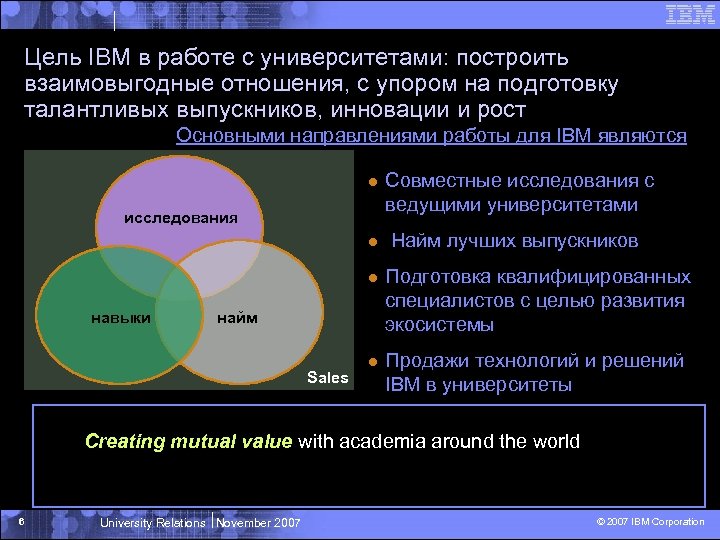 IBM

Цель IBM в работе с университетами: построить взаимовыгодные отношения, с упором на подготовку талантливых выпускников, инновации и рост

Основными направлениями работы для IBM являются

исследования

навыки

найм

Sales

- Совместные исследования с ведущими университетами
- Найм лучших выпускников
- Подготовка квалифицированных специалистов с целью развития экосистемы
- Продажи технологий и решений IBM в университеты

Creating mutual value with academia around the world

6 University Relations | November 2007 © 2007 IBM Corporation